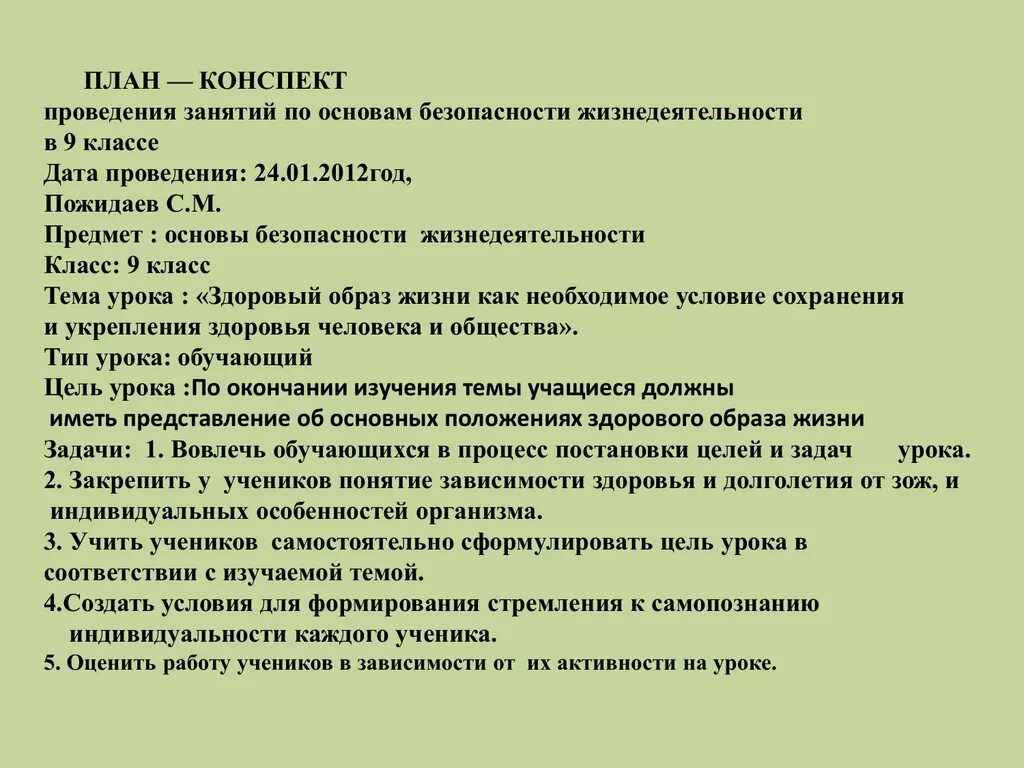 ПЛАН — КОНСПЕКТ
проведения занятий по основам безопасности жизнедеятельности в 9 классе
Дата проведения: 24.01.2012год,
Пожидаев С.М.
Предмет : основы безопасности жизнедеятельности
Класс: 9 класс
Тема урока : «Здоровый образ жизни как необходимое условие сохранения и укрепления здоровья человека и общества».
Тип урока: обучающий
Цель урока :По окончании изучения темы учащиеся должны иметь представление об основных положениях здорового образа жизни
Задачи: 1. Вовлечь обучающихся в процесс постановки целей и задач урока.
2. Закрепить у учеников понятие зависимости здоровья и долголетия от зож, и индивидуальных особенностей организма.
3. Учить учеников самостоятельно сформулировать цель урока в соответствии с изучаемой темой.
4.Создать условия для формирования стремления к самопознанию индивидуальности каждого ученика.
5. Оценить работу учеников в зависимости от их активности на уроке.